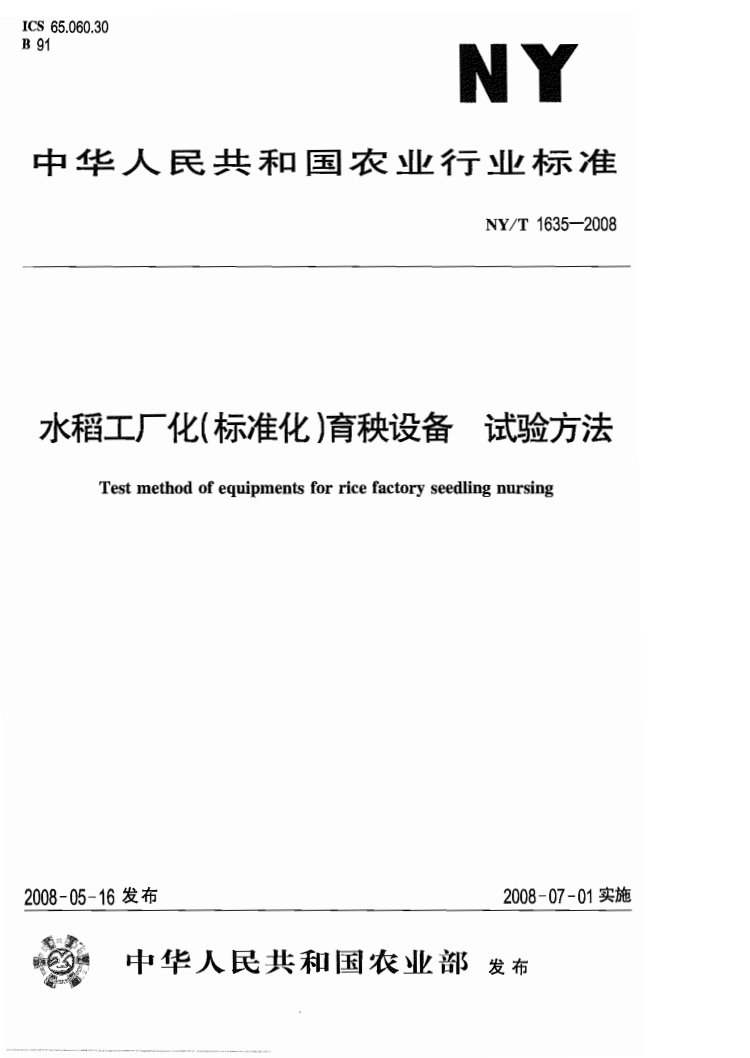 ICS 65.060.30
B 91

NY

中华人民共和国农业行业标准

NY/T 1635—2008

水稻工厂化(标准化)育秧设备　试验方法

Test method of equipments for rice factory seedling nursing

2008-05-16 发布

2008-07-01 实施

中华人民共和国农业部 发布